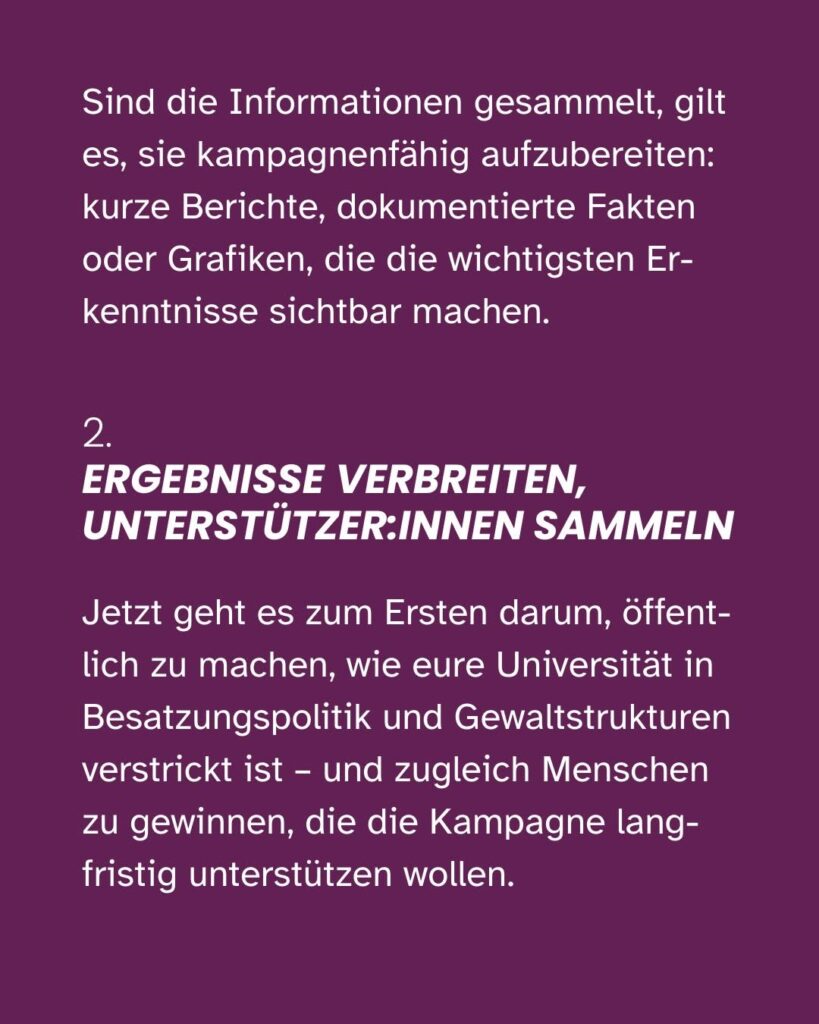 Sind die Informationen gesammelt, gilt es, sie kampagnenfähig aufzubereiten: kurze Berichte, dokumentierte Fakten oder Grafiken, die die wichtigsten Erkenntnisse sichtbar machen.

2.
ERGEBNISSE VERBREITEN, UNTERSTÜTZER:INNEN SAMMELN

Jetzt geht es zum Ersten darum, öffentlich zu machen, wie eure Universität in Besatzungspolitik und Gewaltstrukturen verstrickt ist – und zugleich Menschen zu gewinnen, die die Kampagne langfristig unterstützen wollen.